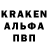 KRAKEN
АЛЬФА
ПВП